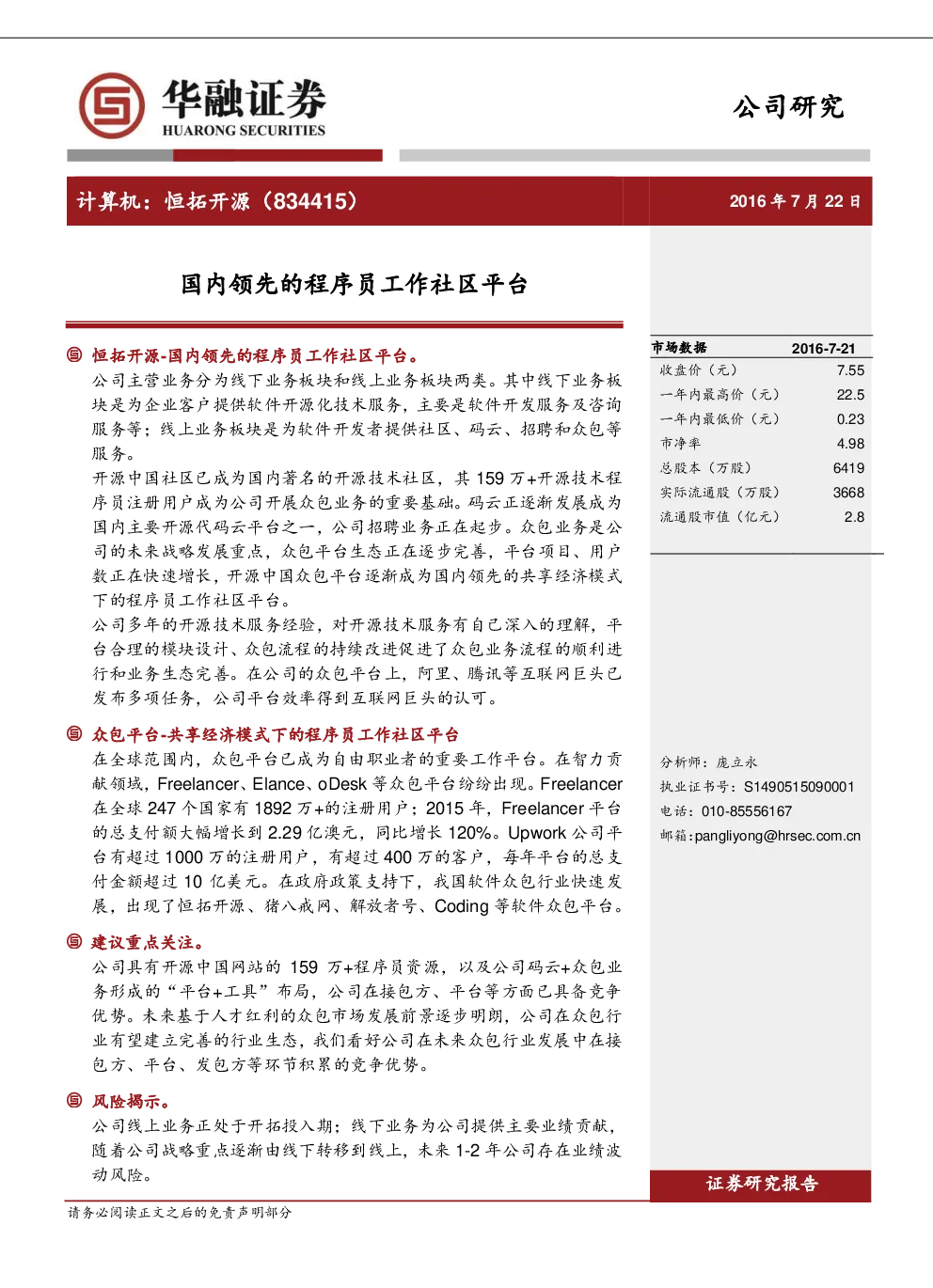 华融证券
HUARONG SECURITIES

公司研究

计算机：恒拓开源（834415）

2016 年 7 月 22 日

国内领先的程序员工作社区平台

恒拓开源-国内领先的程序员工作社区平台。
公司主营业务分为线下业务板块和线上业务板块两类。其中线下业务板块是为企业客户提供软件开源化技术服务，主要是软件开发服务及咨询服务等；线上业务板块是为软件开发者提供社区、码云、招聘和众包等服务。
开源中国社区已成为国内著名的开源技术社区，其 159 万+开源技术程序员注册用户成为公司开展众包业务的重要基础。码云正逐渐发展成为国内主要开源代码云平台之一，公司招聘业务正在起步。众包业务是公司的未来战略发展重点，众包平台生态正在逐步完善，平台项目、用户数正在快速增长，开源中国众包平台逐渐成为国内领先的共享经济模式下的程序员工作社区平台。
公司多年的开源技术服务经验，对开源技术服务有自己深入的理解，平台合理的模块设计、众包流程的持续改进促进了众包业务流程的顺利进行和业务生态完善。在公司的众包平台上，阿里、腾讯等互联网巨头已发布多项任务，公司平台效率得到互联网巨头的认可。

众包平台-共享经济模式下的程序员工作社区平台
在全球范围内，众包平台已成为自由职业者的重要工作平台。在智力贡献领域，Freelancer、Elance、oDesk 等众包平台纷纷出现。Freelancer 在全球 247 个国家有 1892 万+的注册用户；2015 年，Freelancer 平台的总支付额大幅增长到 2.29 亿澳元，同比增长 120%。Upwork 公司平台有超过 1000 万的注册用户，有超过 400 万的客户，每年平台的总支付金额超过 10 亿美元。在政府政策支持下，我国软件众包行业快速发展，出现了恒拓开源、猪八戒网、解放者号、Coding 等软件众包平台。

建议重点关注。
公司具有开源中国网站的 159 万+程序员资源，以及公司码云+众包业务形成的“平台+工具”布局，公司在接包方、平台等方面已具备竞争优势。未来基于人才红利的众包市场发展前景逐步明朗，公司在众包行业有望建立完善的行业生态，我们看好公司在未来众包行业发展中在接包方、平台、发包方等环节积累的竞争优势。

风险揭示。
公司线上业务正处于开拓投入期；线下业务为公司提供主要业绩贡献，随着公司战略重点逐渐由线下转移到线上，未来 1-2 年公司存在业绩波动风险。

| 市场数据 | 2016-7-21 |
|---|---|
| 收盘价（元） | 7.55 |
| 一年内最高价（元） | 22.5 |
| 一年内最低价（元） | 0.23 |
| 市净率 | 4.98 |
| 总股本（万股） | 6419 |
| 实际流通股（万股） | 3668 |
| 流通股市值（亿元） | 2.8 |

分析师：庞立永
执业证书号：S1490515090001
电话：010-85556167
邮箱：pangliyong@hrsec.com.cn

证券研究报告

请务必阅读正文之后的免责声明部分